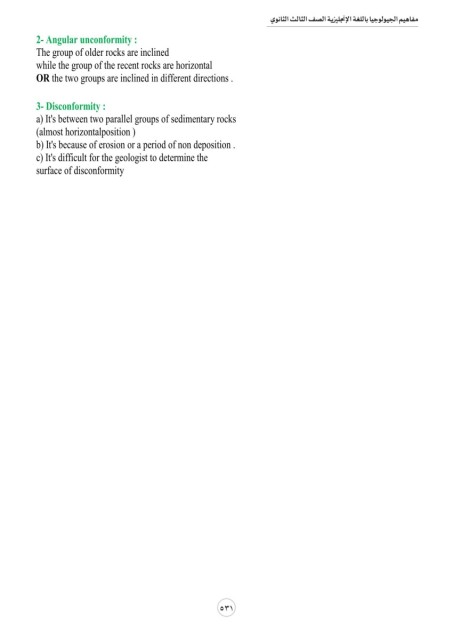 مفاهيم الجيولوجيا باللغة الإنجليزية الصف الثالث الثانوي

2- Angular unconformity :
The group of older rocks are inclined
while the group of the recent rocks are horizontal
OR the two groups are inclined in different directions .

3- Disconformity :
a) It's between two parallel groups of sedimentary rocks (almost horizontalposition )
b) It's because of erosion or a period of non deposition .
c) It's difficult for the geologist to determine the surface of disconformity

٥٣١